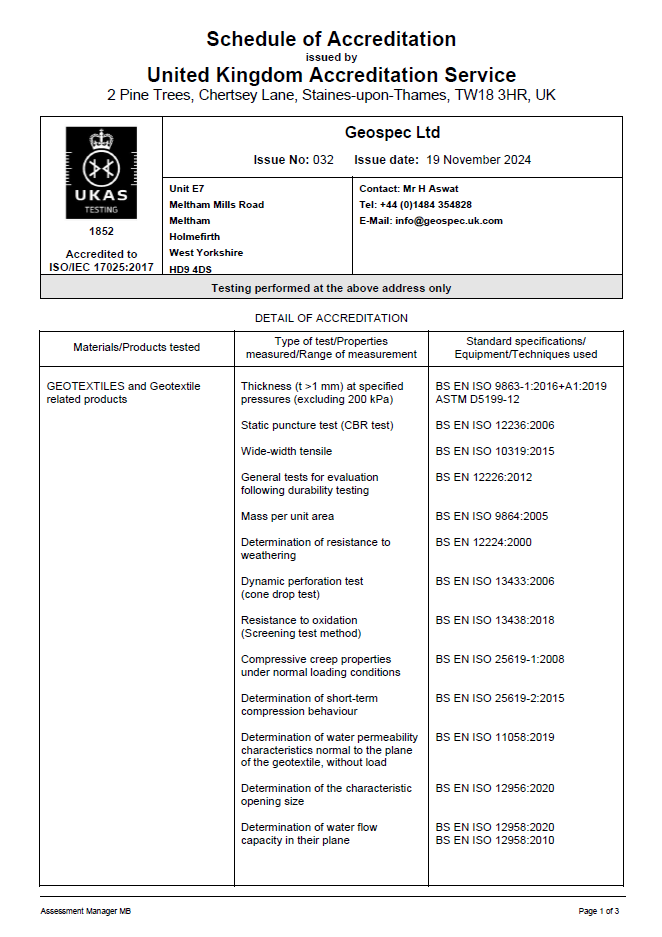 Schedule of Accreditation
issued by
United Kingdom Accreditation Service
2 Pine Trees, Chertsey Lane, Staines-upon-Thames, TW18 3HR, UK

UKAS
TESTING
1852
Accredited to ISO/IEC 17025:2017

Geospec Ltd
Issue No: 032 Issue date: 19 November 2024

Unit E7
Meltham Mills Road
Meltham
Holmefirth
West Yorkshire
HD9 4DS

Contact: Mr H Aswat
Tel: +44 (0)1484 354828
E-Mail: info@geospec.uk.com

Testing performed at the above address only

DETAIL OF ACCREDITATION

| Materials/Products tested | Type of test/Properties measured/Range of measurement | Standard specifications/ Equipment/Techniques used |
|---|---|---|
| GEOTEXTILES and Geotextile related products | Thickness (t >1 mm) at specified pressures (excluding 200 kPa) | BS EN ISO 9863-1:2016+A1:2019 ASTM D5199-12 |
| | Static puncture test (CBR test) | BS EN ISO 12236:2006 |
| | Wide-width tensile | BS EN ISO 10319:2015 |
| | General tests for evaluation following durability testing | BS EN 12226:2012 |
| | Mass per unit area | BS EN ISO 9864:2005 |
| | Determination of resistance to weathering | BS EN 12224:2000 |
| | Dynamic perforation test (cone drop test) | BS EN ISO 13433:2006 |
| | Resistance to oxidation (Screening test method) | BS EN ISO 13438:2018 |
| | Compressive creep properties under normal loading conditions | BS EN ISO 25619-1:2008 |
| | Determination of short-term compression behaviour | BS EN ISO 25619-2:2015 |
| | Determination of water permeability characteristics normal to the plane of the geotextile, without load | BS EN ISO 11058:2019 |
| | Determination of the characteristic opening size | BS EN ISO 12956:2020 |
| | Determination of water flow capacity in their plane | BS EN ISO 12958:2020 BS EN ISO 12958:2010 |

Assessment Manager MB
Page 1 of 3